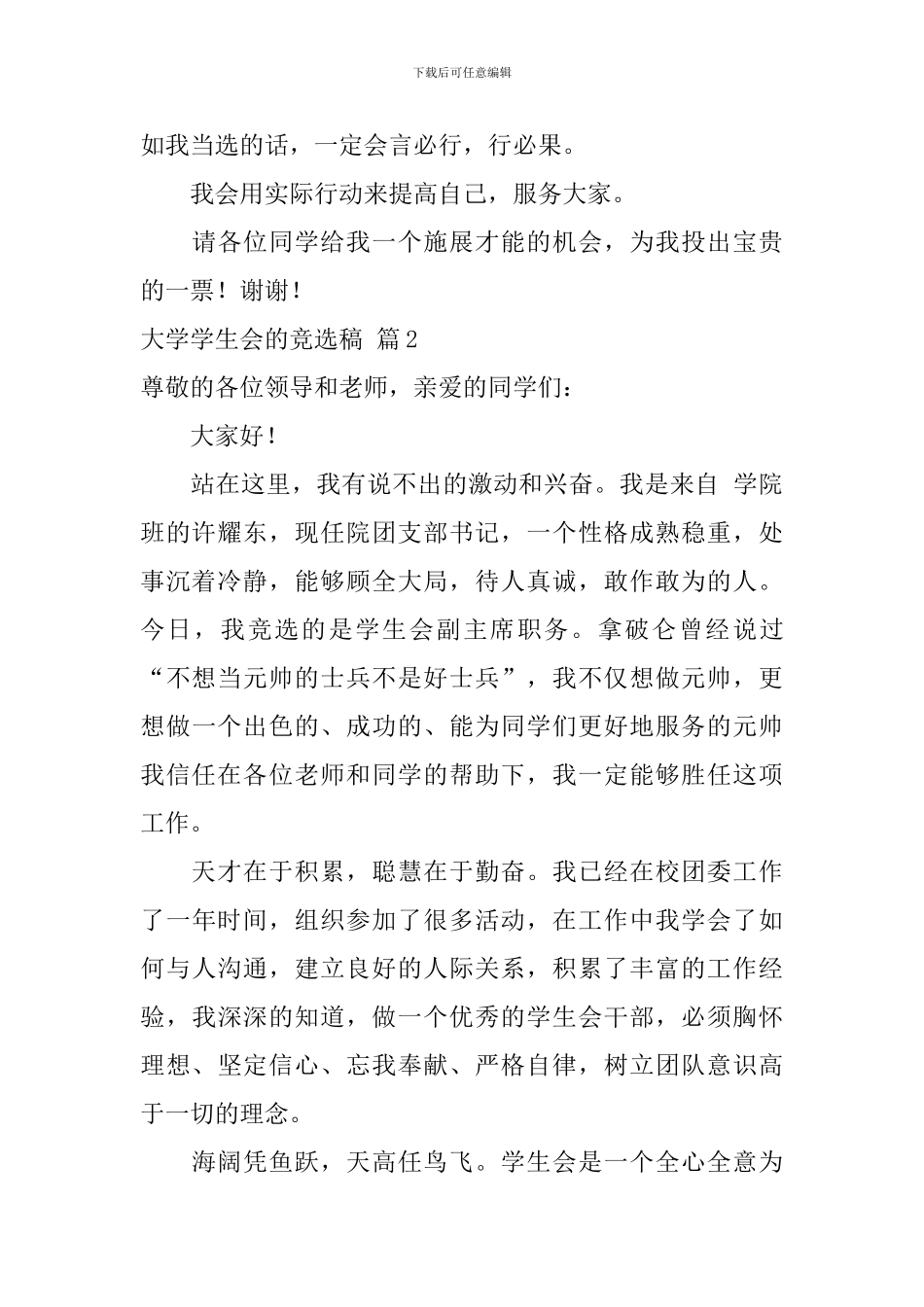 下载后可任意编辑

如我当选的话，一定会言必行，行必果。

我会用实际行动来提高自己，服务大家。

请各位同学给我一个施展才能的机会，为我投出宝贵的一票！谢谢！

大学学生会的竞选稿 篇2

尊敬的各位领导和老师，亲爱的同学们：

大家好！

站在这里，我有说不出的激动和兴奋。我是来自 学院 班的许耀东，现任院团支部书记，一个性格成熟稳重，处事沉着冷静，能够顾全大局，待人真诚，敢作敢为的人。今日，我竞选的是学生会副主席职务。拿破仑曾经说过“不想当元帅的士兵不是好士兵”，我不仅想做元帅，更想做一个出色的、成功的、能为同学们更好地服务的元帅我信任在各位老师和同学的帮助下，我一定能够胜任这项工作。

天才在于积累，聪慧在于勤奋。我已经在校团委工作了一年时间，组织参加了很多活动，在工作中我学会了如何与人沟通，建立良好的人际关系，积累了丰富的工作经验，我深深的知道，做一个优秀的学生会干部，必须胸怀理想、坚定信心、忘我奉献、严格自律，树立团队意识高于一切的理念。

海阔凭鱼跃，天高任鸟飞。学生会是一个全心全意为